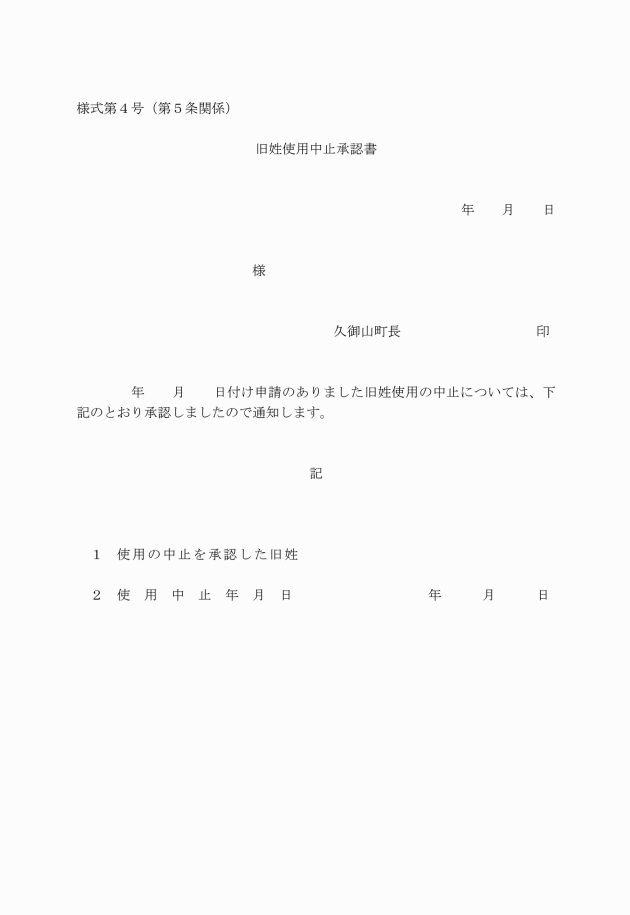 様式第４号（第５条関係）

旧姓使用中止承認書

年　月　日

様

久御山町長　　　　　　印

年　月　日付け申請のありました旧姓使用の中止については、下記のとおり承認しましたので通知します。

記

１　使用の中止を承認した旧姓

２　使　用　中　止　年　月　日　　　　　年　　月　　日